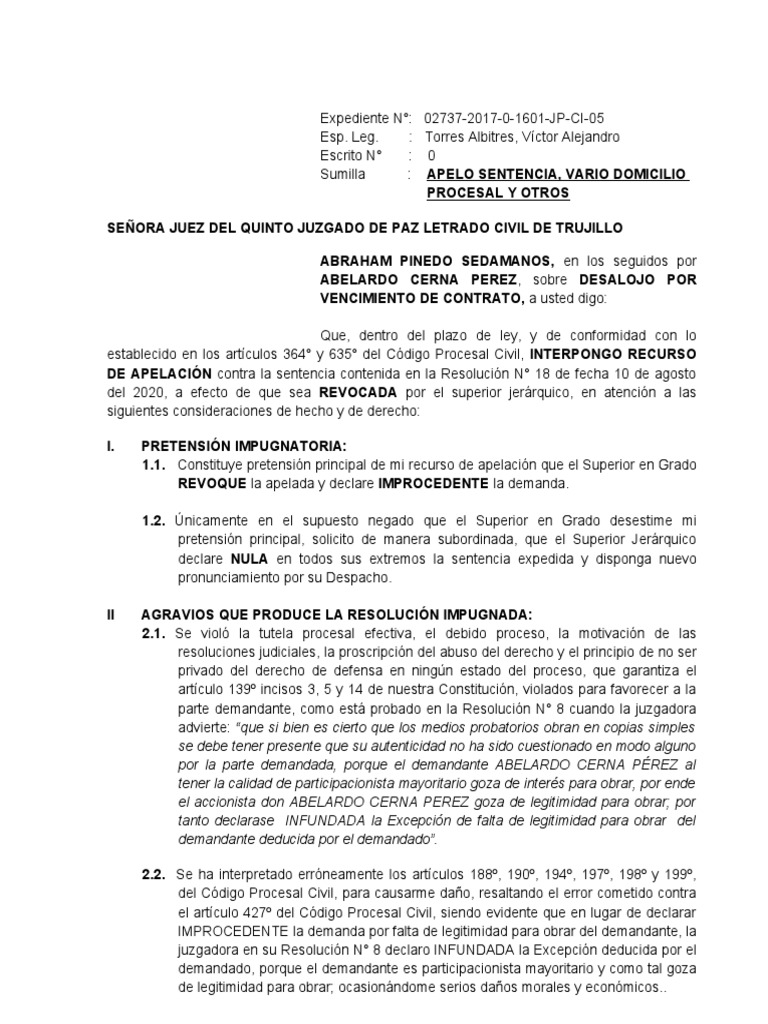 Expediente N°: 02737-2017-0-1601-JP-CI-05
Esp. Leg. : Torres Albitres, Víctor Alejandro
Escrito N° : 0
Sumilla : APELO SENTENCIA, VARIO DOMICILIO PROCESAL Y OTROS

SEÑORA JUEZ DEL QUINTO JUZGADO DE PAZ LETRADO CIVIL DE TRUJILLO

ABRAHAM PINEDO SEDAMANOS, en los seguidos por ABELARDO CERNA PEREZ, sobre DESALOJO POR VENCIMIENTO DE CONTRATO, a usted digo:

Que, dentro del plazo de ley, y de conformidad con lo establecido en los artículos 364° y 635° del Código Procesal Civil, INTERPONGO RECURSO DE APELACIÓN contra la sentencia contenida en la Resolución N° 18 de fecha 10 de agosto del 2020, a efecto de que sea REVOCADA por el superior jerárquico, en atención a las siguientes consideraciones de hecho y de derecho:

I. PRETENSIÓN IMPUGNATORIA:

1.1. Constituye pretensión principal de mi recurso de apelación que el Superior en Grado REVOQUE la apelada y declare IMPROCEDENTE la demanda.

1.2. Únicamente en el supuesto negado que el Superior en Grado desestime mi pretensión principal, solicito de manera subordinada, que el Superior Jerárquico declare NULA en todos sus extremos la sentencia expedida y disponga nuevo pronunciamiento por su Despacho.

II AGRAVIOS QUE PRODUCE LA RESOLUCIÓN IMPUGNADA:

2.1. Se violó la tutela procesal efectiva, el debido proceso, la motivación de las resoluciones judiciales, la proscripción del abuso del derecho y el principio de no ser privado del derecho de defensa en ningún estado del proceso, que garantiza el artículo 139º incisos 3, 5 y 14 de nuestra Constitución, violados para favorecer a la parte demandante, como está probado en la Resolución N° 8 cuando la juzgadora advierte: "que si bien es cierto que los medios probatorios obran en copias simples se debe tener presente que su autenticidad no ha sido cuestionado en modo alguno por la parte demandada, porque el demandante ABELARDO CERNA PÉREZ al tener la calidad de participacionista mayoritario goza de interés para obrar, por ende el accionista don ABELARDO CERNA PEREZ goza de legitimidad para obrar; por tanto declarase INFUNDADA la Excepción de falta de legitimidad para obrar del demandante deducida por el demandado".

2.2. Se ha interpretado erróneamente los artículos 188º, 190º, 194º, 197º, 198º y 199º, del Código Procesal Civil, para causarme daño, resaltando el error cometido contra el artículo 427º del Código Procesal Civil, siendo evidente que en lugar de declarar IMPROCEDENTE la demanda por falta de legitimidad para obrar del demandante, la juzgadora en su Resolución N° 8 declaro INFUNDADA la Excepción deducida por el demandado, porque el demandante es participacionista mayoritario y como tal goza de legitimidad para obrar; ocasionándome serios daños morales y económicos..